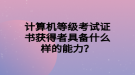 计算机等级考试证书获得者具备什么样的能力？